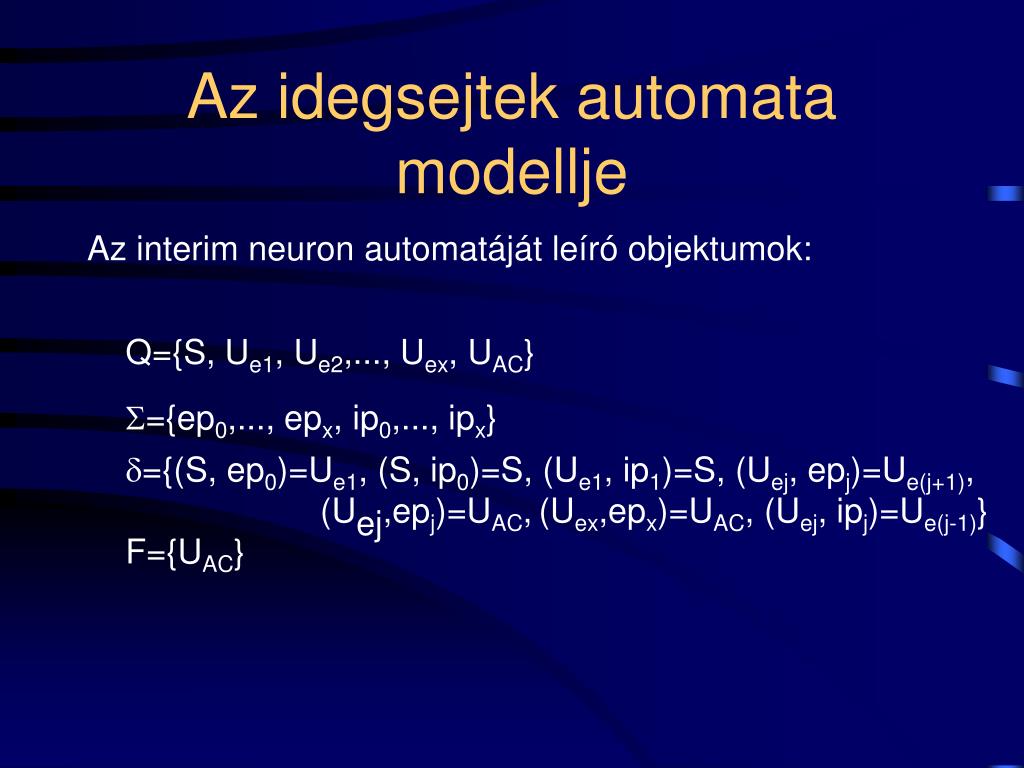 Az idegsejtek automata modellje

Az interim neuron automatáját leíró objektumok:

$Q=\{S, U_{e1}, U_{e2},..., U_{ex}, U_{AC}\}$

$\Sigma=\{ep_0,..., ep_x, ip_0,..., ip_x\}$

$\delta=\{(S, ep_0)=U_{e1}, (S, ip_0)=S, (U_{e1}, ip_1)=S, (U_{ej}, ep_j)=U_{e(j+1)},$
$(U_{ej},ep_j)=U_{AC}, (U_{ex},ep_x)=U_{AC}, (U_{ej}, ip_j)=U_{e(j-1)}\}$

$F=\{U_{AC}\}$